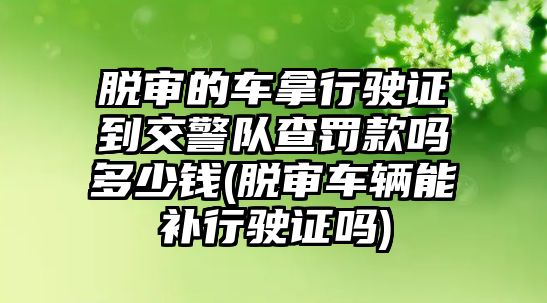 脱审的车拿行驶证到交警队查罚款吗多少钱(脱审车辆能补行驶证吗)